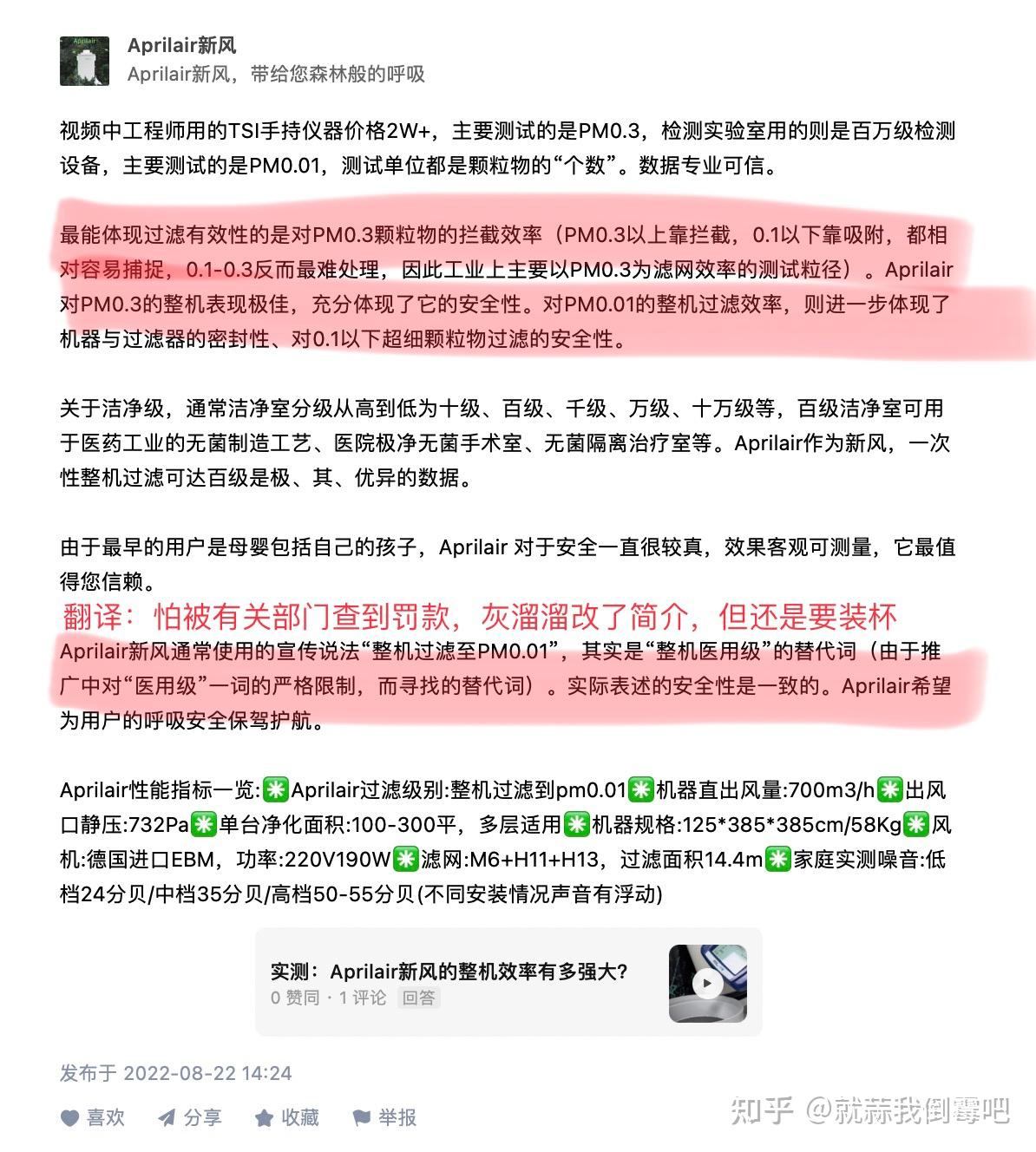 Aprilair新风
Aprilair新风，带给您森林般的呼吸

视频中工程师用的TSI手持仪器价格2W+，主要测试的是PM0.3，检测实验室用的则是百万级检测设备，主要测试的是PM0.01，测试单位都是颗粒物的“个数”。数据专业可信。

最能体现过滤有效性的是对PM0.3颗粒物的拦截效率（PM0.3以上靠拦截，0.1以下靠吸附，都相对容易捕捉，0.1-0.3反而最难处理，因此工业上主要以PM0.3为滤网效率的测试粒径）。Aprilair对PM0.3的整机表现极佳，充分体现了它的安全性。对PM0.01的整机过滤效率，则进一步体现了机器与过滤器的密封性、对0.1以下超细颗粒物过滤的安全性。

关于洁净级，通常洁净室分级从高到低为十级、百级、千级、万级、十万级等，百级洁净室可用于医药工业的无菌制造工艺、医院极净无菌手术室、无菌隔离治疗室等。Aprilair作为新风，一次性整机过滤可达百级是极、其、优异的数据。

由于最早的用户是母婴包括自己的孩子，Aprilair 对于安全一直很较真，效果客观可测量，它最值得您信赖。
翻译：怕被有关部门查到罚款，灰溜溜改了简介，但还是要装杯
Aprilair新风通常使用的宣传说法“整机过滤至PM0.01”，其实是“整机医用级”的替代词（由于推广中对“医用级”一词的严格限制，而寻找的替代词）。实际表述的安全性是一致的。Aprilair希望为用户的呼吸安全保驾护航。

Aprilair性能指标一览:✳️Aprilair过滤级别:整机过滤到pm0.01✳️机器直出风量:700m3/h✳️出风口静压:732Pa✳️单台净化面积:100-300平，多层适用✳️机器规格:125*385*385cm/58Kg✳️风机:德国进口EBM，功率:220V190W✳️滤网:M6+H11+H13，过滤面积14.4m✳️家庭实测噪音:低档24分贝/中档35分贝/高档50-55分贝(不同安装情况声音有浮动)

实测：Aprilair新风的整机效率有多强大?
0 赞同 · 1 评论 回答

发布于 2022-08-22 14:24

喜欢 分享 收藏 举报

知乎 @就蒜我倒霉吧